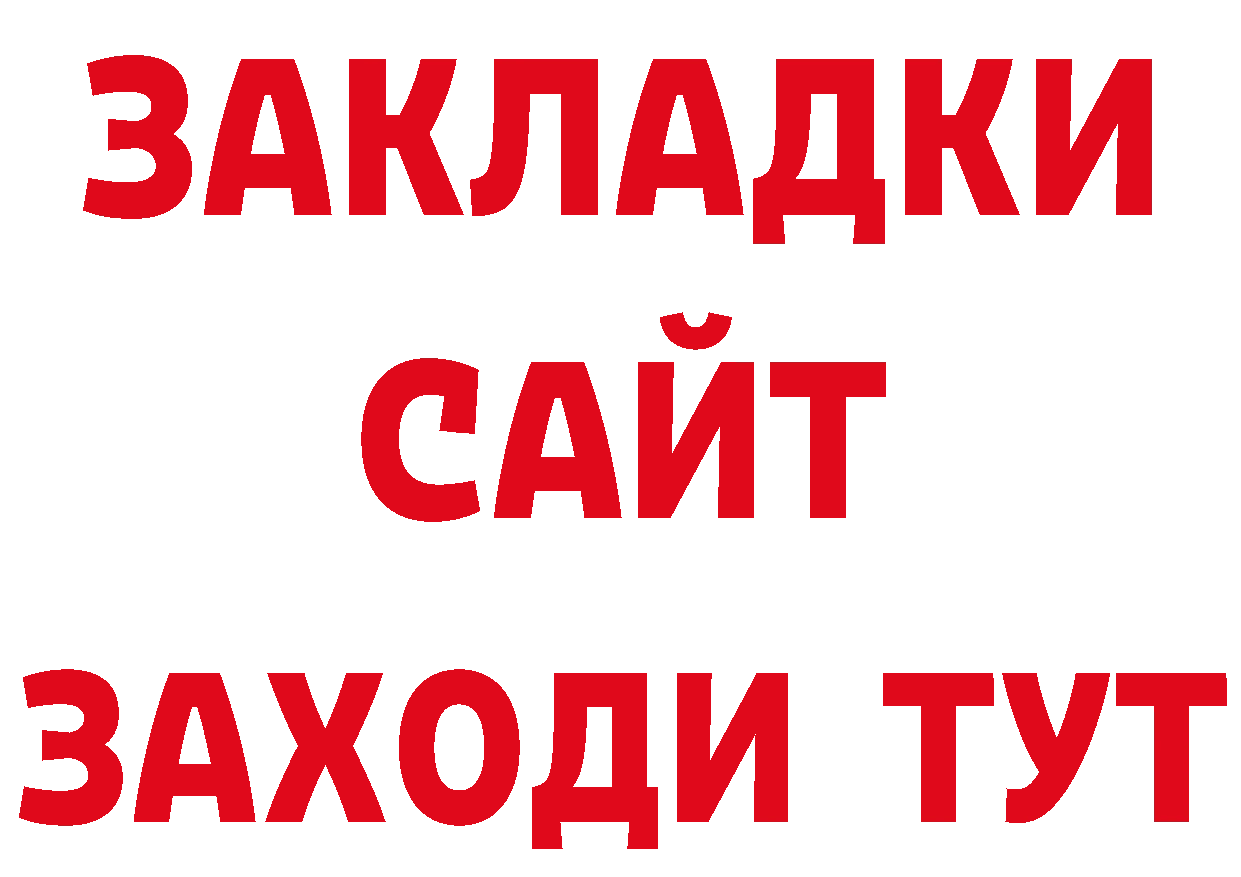 ЗАКЛАДКИ
САЙТ
ЗАХОДИ ТУТ